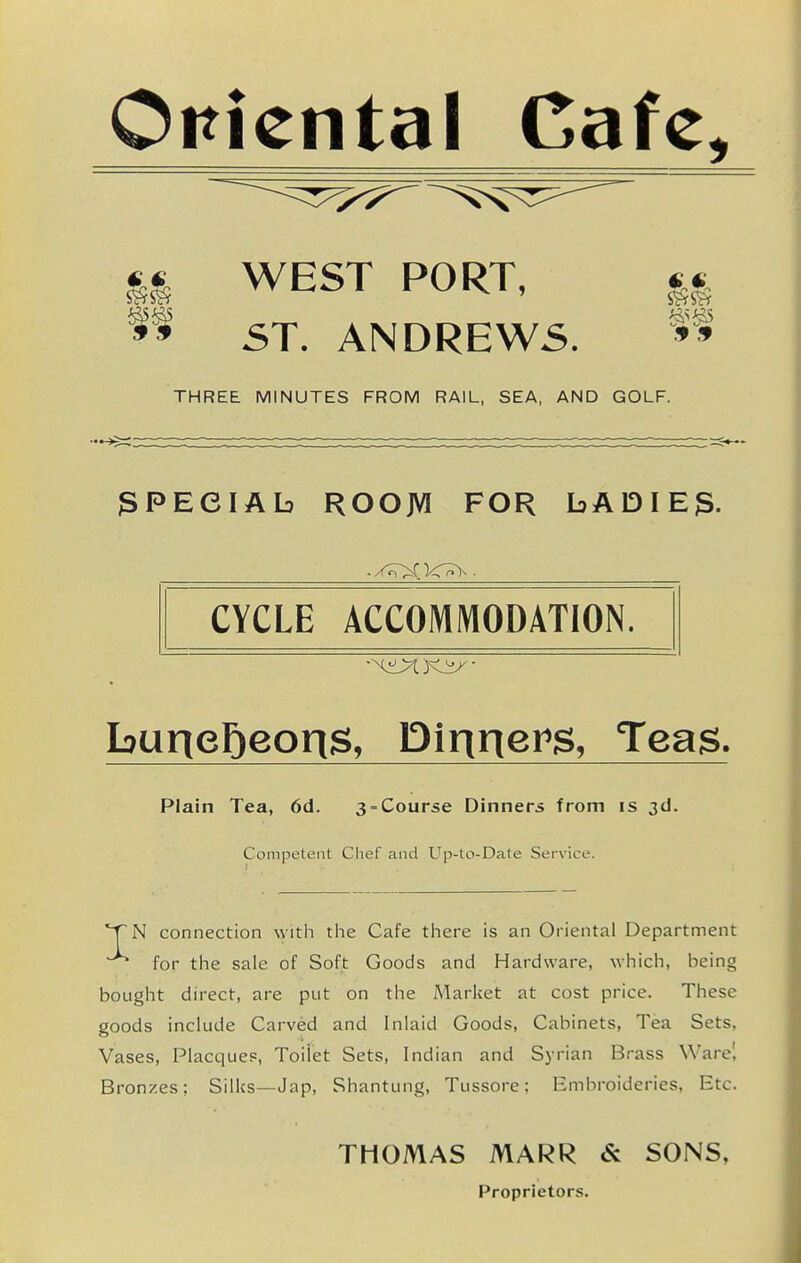 Oriental Cafe,

WEST PORT,
ST. ANDREWS.

THREE MINUTES FROM RAIL, SEA, AND GOLF.

SPECIAL ROOM FOR LADIES.

CYCLE ACCOMMODATION.

Luncheons, Dinners, Teas.

Plain Tea, 6d. 3-Course Dinners from 1s 3d.

Competent Chef and Up-to-Date Service.

IN connection with the Cafe there is an Oriental Department for the sale of Soft Goods and Hardware, which, being bought direct, are put on the Market at cost price. These goods include Carved and Inlaid Goods, Cabinets, Tea Sets, Vases, Placques, Toilet Sets, Indian and Syrian Brass Ware, Bronzes; Silks—Jap, Shantung, Tussore; Embroideries, Etc.

THOMAS MARR & SONS,
Proprietors.